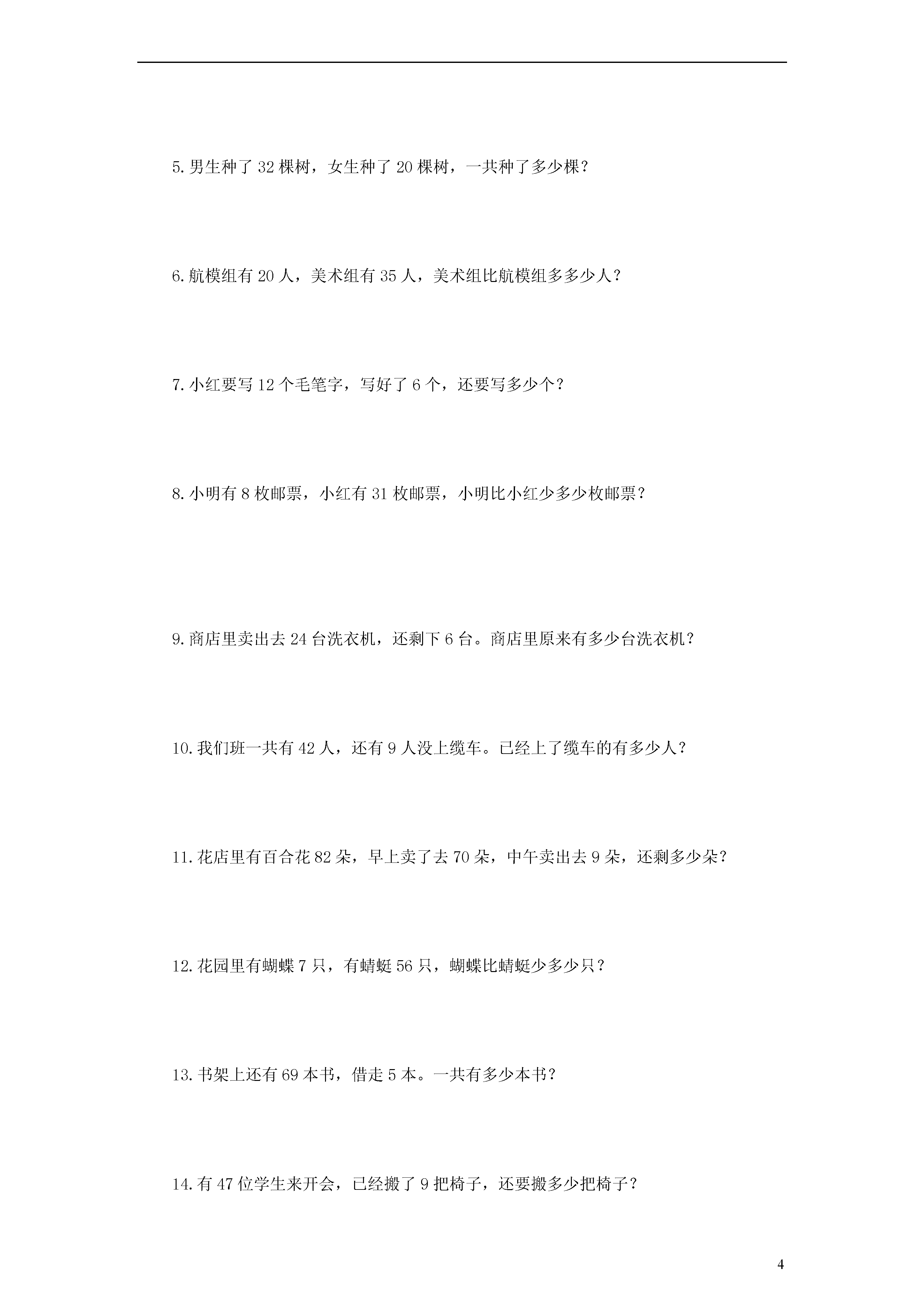 5.男生种了 32 棵树，女生种了 20 棵树，一共种了多少棵？

6.航模组有 20 人，美术组有 35 人，美术组比航模组多多少人？

7.小红要写 12 个毛笔字，写好了 6 个，还要写多少个？

8.小明有 8 枚邮票，小红有 31 枚邮票，小明比小红少多少枚邮票？

9.商店里卖出去 24 台洗衣机，还剩下 6 台。商店里原来有多少台洗衣机？

10.我们班一共有 42 人，还有 9 人没上缆车。已经上了缆车的有多少人？

11.花店里有百合花 82 朵，早上卖了去 70 朵，中午卖出去 9 朵，还剩多少朵？

12.花园里有蝴蝶 7 只，有蜻蜓 56 只，蝴蝶比蜻蜓少多少只？

13.书架上还有 69 本书，借走 5 本。一共有多少本书？

14.有 47 位学生来开会，已经搬了 9 把椅子，还要搬多少把椅子？

4